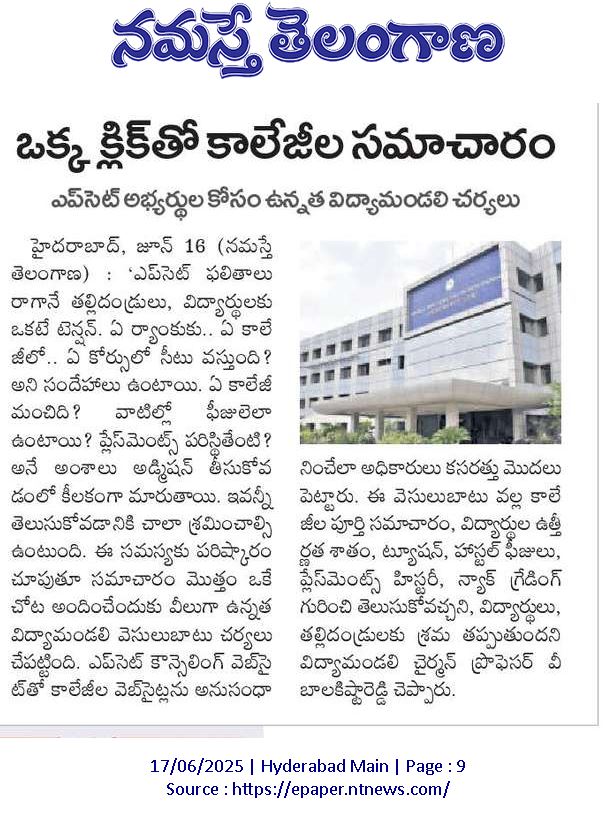 నమస్తే తెలంగాణ

ఒక్క క్లిక్‌తో కాలేజీల సమాచారం

ఎప్‌సెట్ అభ్యర్థుల కోసం ఉన్నత విద్యామండలి చర్యలు

హైదరాబాద్, జూన్ 16 (నమస్తే తెలంగాణ) : 'ఎప్‌సెట్ ఫలితాలు రాగానే తల్లిదండ్రులు, విద్యార్థులకు ఒకటే టెన్షన్. ఏ ర్యాంకుకు.. ఏ కాలేజీలో.. ఏ కోర్సులో సీటు వస్తుంది? అని సందేహాలు ఉంటాయి. ఏ కాలేజీ మంచిది? వాటిల్లో ఫీజులెలా ఉంటాయి? ప్లేస్‌మెంట్స్ పరిస్థితేంటి? అనే అంశాలు అడ్మిషన్ తీసుకోవడంలో కీలకంగా మారుతాయి. ఇవన్నీ తెలుసుకోవడానికి చాలా శ్రమించాల్సి ఉంటుంది. ఈ సమస్యకు పరిష్కారం చూపుతూ సమాచారం మొత్తం ఒకే చోట అందించేందుకు వీలుగా ఉన్నత విద్యామండలి వెసులుబాటు చర్యలు చేపట్టింది. ఎప్‌సెట్ కౌన్సెలింగ్ వెబ్‌సైట్‌తో కాలేజీల వెబ్‌సైట్లను అనుసంధానించేలా అధికారులు కసరత్తు మొదలుపెట్టారు. ఈ వెసులుబాటు వల్ల కాలేజీల పూర్తి సమాచారం, విద్యార్థుల ఉత్తీర్ణత శాతం, ట్యూషన్, హాస్టల్ ఫీజులు, ప్లేస్‌మెంట్స్ హిస్టరీ, న్యాక్ గ్రేడింగ్ గురించి తెలుసుకోవచ్చని, విద్యార్థులు, తల్లిదండ్రులకు శ్రమ తప్పుతుందని విద్యామండలి చైర్మన్ ప్రొఫెసర్ వీ బాలకిష్టారెడ్డి చెప్పారు.

17/06/2025 | Hyderabad Main | Page : 9
Source : https://epaper.ntnews.com/